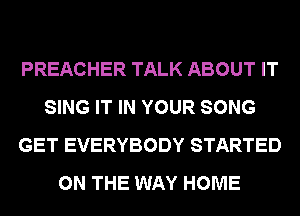 PREACHER TALK ABOUT IT

SING IT IN YOUR SONG

GET EVERYBODY STARTED

ON THE WAY HOME